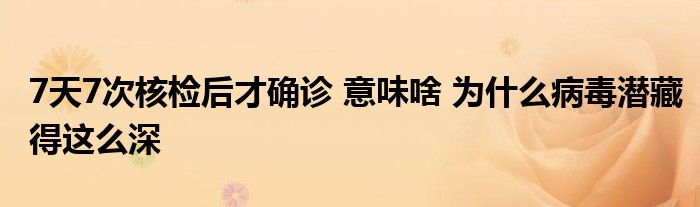 7天7次核检后才确诊 意味啥 为什么病毒潜藏得这么深